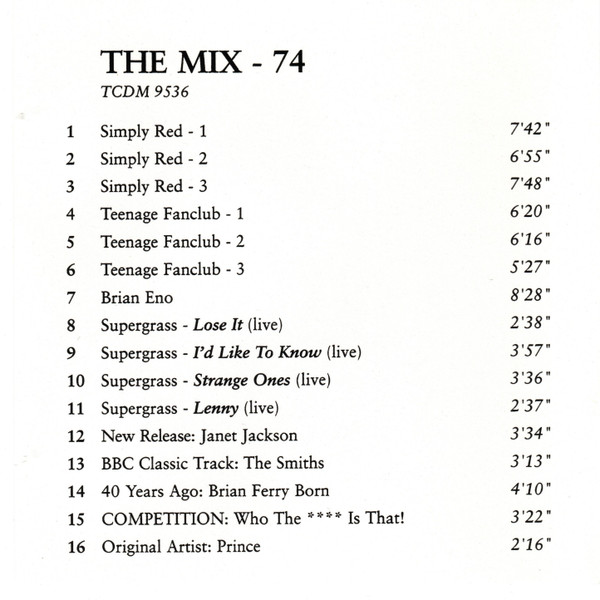 THE MIX - 74
TCDM 9536

1 Simply Red - 1 7'42"
2 Simply Red - 2 6'55"
3 Simply Red - 3 7'48"
4 Teenage Fanclub - 1 6'20"
5 Teenage Fanclub - 2 6'16"
6 Teenage Fanclub - 3 5'27"
7 Brian Eno 8'28"
8 Supergrass - Lose It (live) 2'38"
9 Supergrass - I'd Like To Know (live) 3'57"
10 Supergrass - Strange Ones (live) 3'36"
11 Supergrass - Lenny (live) 2'37"
12 New Release: Janet Jackson 3'34"
13 BBC Classic Track: The Smiths 3'13"
14 40 Years Ago: Brian Ferry Born 4'10"
15 COMPETITION: Who The **** Is That! 3'22"
16 Original Artist: Prince 2'16"